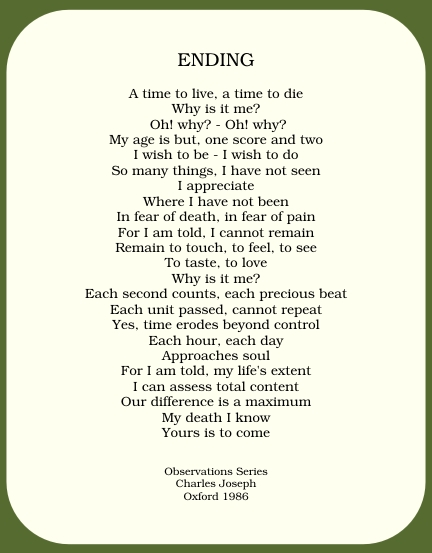 ENDING

A time to live, a time to die
Why is it me?
Oh! why? - Oh! why?
My age is but, one score and two
I wish to be - I wish to do
So many things, I have not seen
I appreciate
Where I have not been
In fear of death, in fear of pain
For I am told, I cannot remain
Remain to touch, to feel, to see
To taste, to love
Why is it me?
Each second counts, each precious beat
Each unit passed, cannot repeat
Yes, time erodes beyond control
Each hour, each day
Approaches soul
For I am told, my life's extent
I can assess total content
Our difference is a maximum
My death I know
Yours is to come

Observations Series
Charles Joseph
Oxford 1986